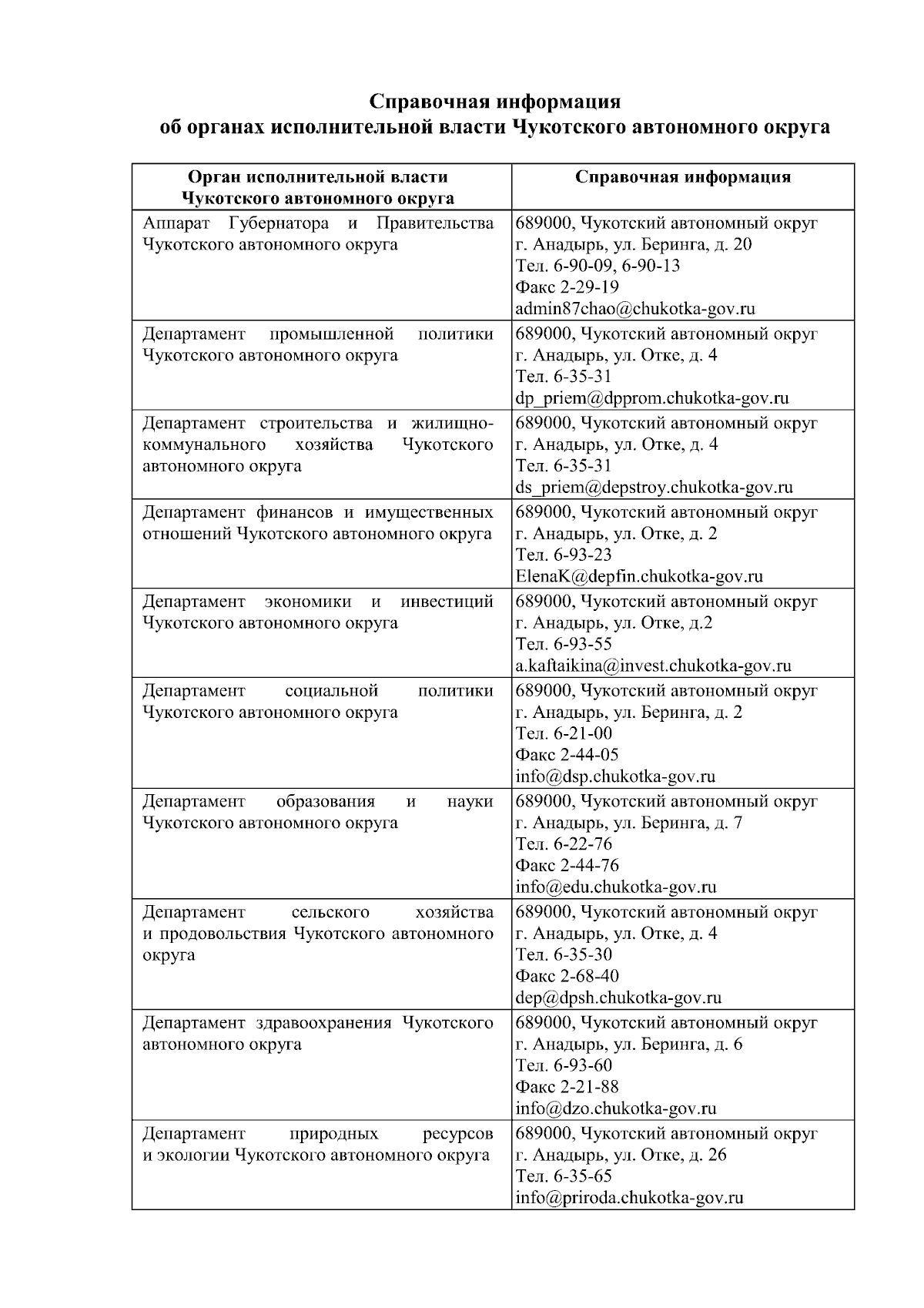 Справочная информация
об органах исполнительной власти Чукотского автономного округа

| Орган исполнительной власти Чукотского автономного округа | Справочная информация |
|---|---|
| Аппарат Губернатора и Правительства Чукотского автономного округа | 689000, Чукотский автономный округ г. Анадырь, ул. Беринга, д. 20 Тел. 6-90-09, 6-90-13 Факс 2-29-19 admin87chao@chukotka-gov.ru |
| Департамент промышленной политики Чукотского автономного округа | 689000, Чукотский автономный округ г. Анадырь, ул. Отке, д. 4 Тел. 6-35-31 dp_priem@dpprom.chukotka-gov.ru |
| Департамент строительства и жилищно-коммунального хозяйства Чукотского автономного округа | 689000, Чукотский автономный округ г. Анадырь, ул. Отке, д. 4 Тел. 6-35-31 ds_priem@depstroy.chukotka-gov.ru |
| Департамент финансов и имущественных отношений Чукотского автономного округа | 689000, Чукотский автономный округ г. Анадырь, ул. Отке, д. 2 Тел. 6-93-23 ElenaK@depfin.chukotka-gov.ru |
| Департамент экономики и инвестиций Чукотского автономного округа | 689000, Чукотский автономный округ г. Анадырь, ул. Отке, д.2 Тел. 6-93-55 a.kaftaikina@invest.chukotka-gov.ru |
| Департамент социальной политики Чукотского автономного округа | 689000, Чукотский автономный округ г. Анадырь, ул. Беринга, д. 2 Тел. 6-21-00 Факс 2-44-05 info@dsp.chukotka-gov.ru |
| Департамент образования и науки Чукотского автономного округа | 689000, Чукотский автономный округ г. Анадырь, ул. Беринга, д. 7 Тел. 6-22-76 Факс 2-44-76 info@edu.chukotka-gov.ru |
| Департамент сельского хозяйства и продовольствия Чукотского автономного округа | 689000, Чукотский автономный округ г. Анадырь, ул. Отке, д. 4 Тел. 6-35-30 Факс 2-68-40 dep@dpsh.chukotka-gov.ru |
| Департамент здравоохранения Чукотского автономного округа | 689000, Чукотский автономный округ г. Анадырь, ул. Беринга, д. 6 Тел. 6-93-60 Факс 2-21-88 info@dzo.chukotka-gov.ru |
| Департамент природных ресурсов и экологии Чукотского автономного округа | 689000, Чукотский автономный округ г. Анадырь, ул. Отке, д. 26 Тел. 6-35-65 info@priroda.chukotka-gov.ru |